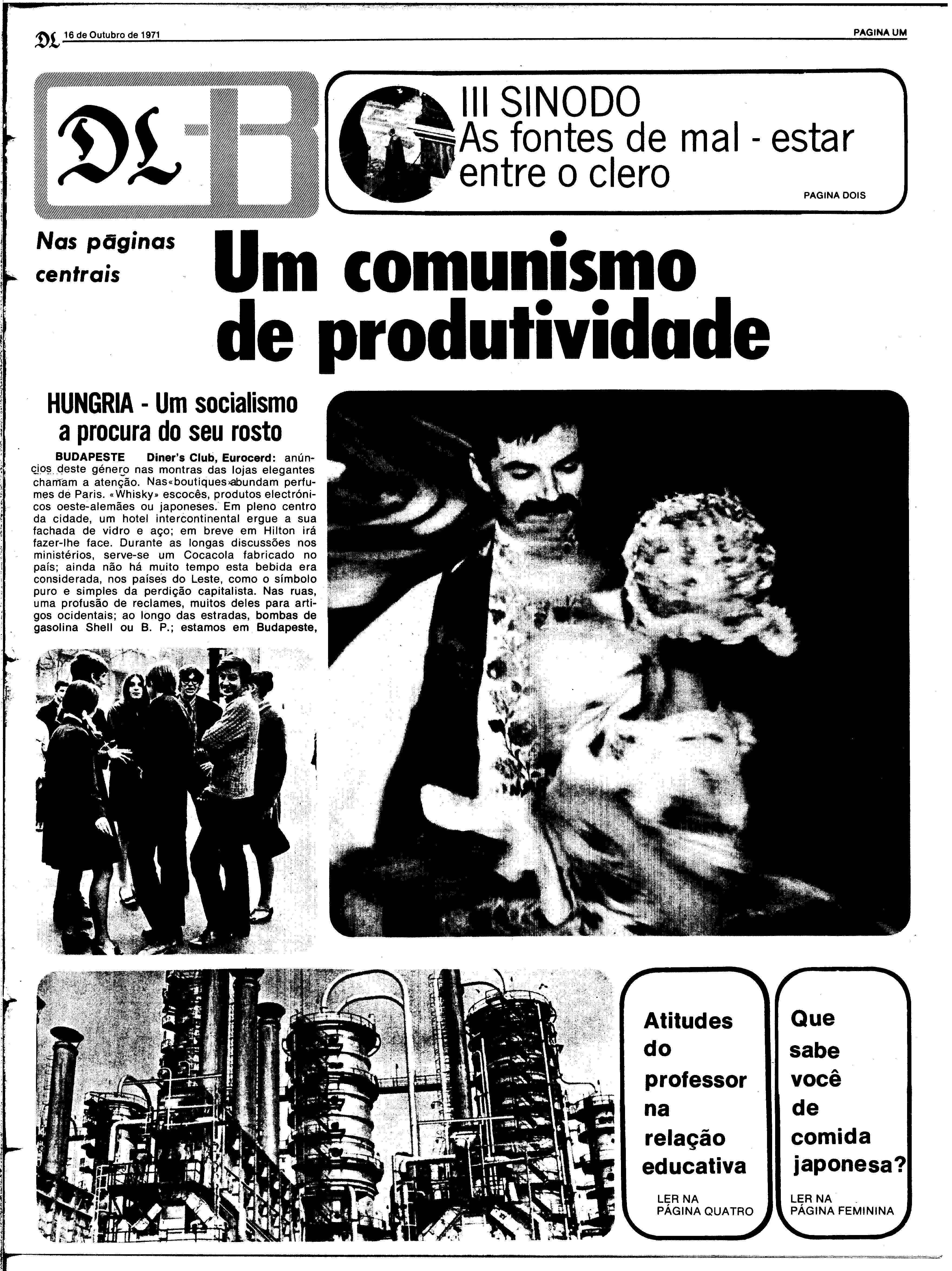 DL 16 de Outubro de 1971

PAGINA UM

DL-B

III SINODO
As fontes de mal - estar entre o clero

PAGINA DOIS

Nas pāginas centrais

Um comunismo de produtividade

HUNGRIA - Um socialismo a procura do seu rosto

BUDAPESTE Diner's Club, Eurocerd: anúncios deste género nas montras das lojas elegantes chamam a atenção. Nas«boutiques»abundam perfumes de Paris. «Whisky» escocês, produtos electrónicos oeste-alemães ou japoneses. Em pleno centro da cidade, um hotel intercontinental ergue a sua fachada de vidro e aço; em breve em Hilton irá fazer-lhe face. Durante as longas discussões nos ministérios, serve-se um Cocacola fabricado no país; ainda não há muito tempo esta bebida era considerada, nos países do Leste, como o símbolo puro e simples da perdição capitalista. Nas ruas, uma profusão de reclames, muitos deles para artigos ocidentais; ao longo das estradas, bombas de gasolina Shell ou B. P.; estamos em Budapeste,

Atitudes do professor na relação educativa

LER NA PÁGINA QUATRO

Que sabe você de comida japonesa?

LER NA PÁGINA FEMININA